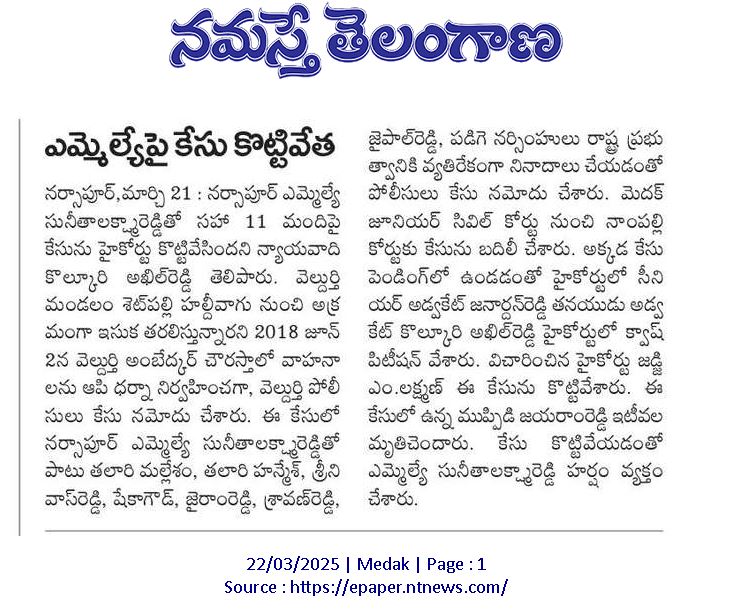 నమస్తే తెలంగాణ

ఎమ్మెల్యేపై కేసు కొట్టివేత

నర్సాపూర్,మార్చి 21 : నర్సాపూర్ ఎమ్మెల్యే సునీతాలక్ష్మారెడ్డితో సహా 11 మందిపై కేసును హైకోర్టు కొట్టివేసిందని న్యాయవాది కొల్కూరి అఖిల్‌రెడ్డి తెలిపారు. వెల్దుర్తి మండలం శెట్‌పల్లి హల్దీవాగు నుంచి అక్రమంగా ఇసుక తరలిస్తున్నారని 2018 జూన్ 2న వెల్దుర్తి అంబేద్కర్ చౌరస్తాలో వాహనాలను ఆపి ధర్నా నిర్వహించగా, వెల్దుర్తి పోలీసులు కేసు నమోదు చేశారు. ఈ కేసులో నర్సాపూర్ ఎమ్మెల్యే సునీతాలక్ష్మారెడ్డితో పాటు తలారి మల్లేశం, తలారి హన్మేశ్, శ్రీనివాస్‌రెడ్డి, షేకాగౌడ్, జైరాంరెడ్డి, శ్రావణ్‌రెడ్డి, జైపాల్‌రెడ్డి, పడిగె నర్సింహులు రాష్ట్ర ప్రభుత్వానికి వ్యతిరేకంగా నినాదాలు చేయడంతో పోలీసులు కేసు నమోదు చేశారు. మెదక్ జూనియర్ సివిల్ కోర్టు నుంచి నాంపల్లి కోర్టుకు కేసును బదిలీ చేశారు. అక్కడ కేసు పెండింగ్‌లో ఉండడంతో హైకోర్టులో సీనియర్ అడ్వకేట్ జనార్దన్‌రెడ్డి తనయుడు అడ్వకేట్ కొల్కూరి అఖిల్‌రెడ్డి హైకోర్టులో క్వాష్ పిటిషన్ వేశారు. విచారించిన హైకోర్టు జడ్జి ఎం.లక్ష్మణ్ ఈ కేసును కొట్టివేశారు. ఈ కేసులో ఉన్న ముప్పిడి జయరాంరెడ్డి ఇటీవల మృతిచెందారు. కేసు కొట్టివేయడంతో ఎమ్మెల్యే సునీతాలక్ష్మారెడ్డి హర్షం వ్యక్తం చేశారు.

22/03/2025 | Medak | Page : 1
Source : https://epaper.ntnews.com/